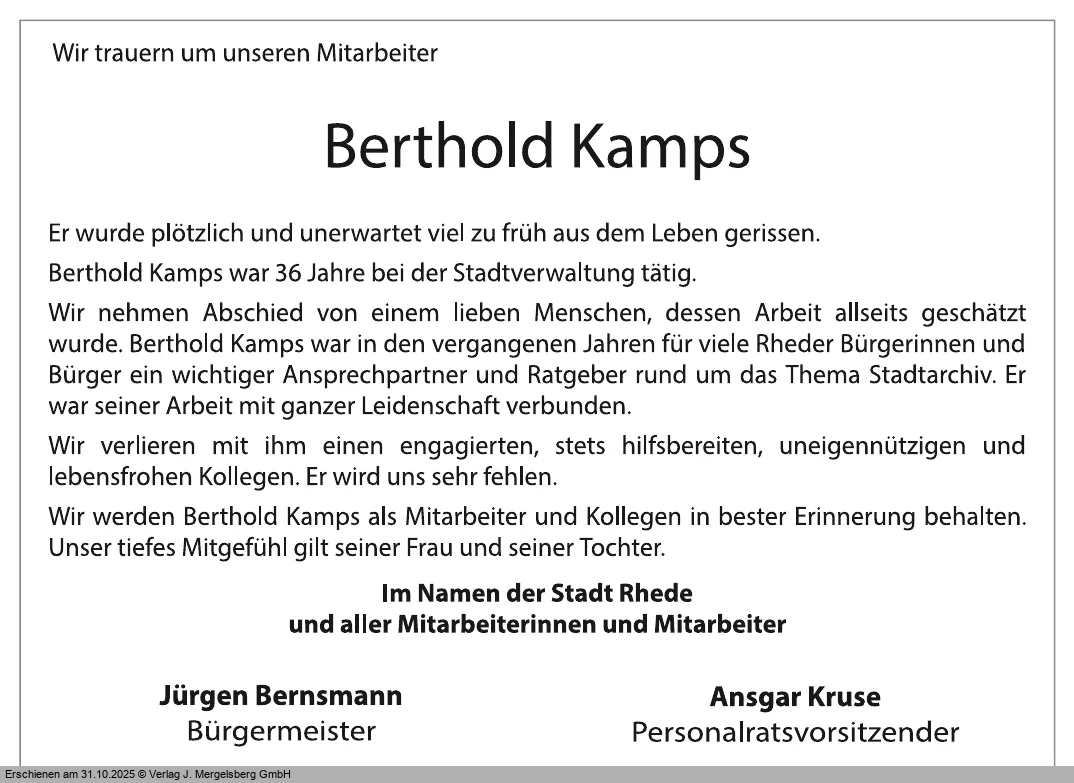 Wir trauern um unseren Mitarbeiter

Berthold Kamps

Er wurde plötzlich und unerwartet viel zu früh aus dem Leben gerissen.

Berthold Kamps war 36 Jahre bei der Stadtverwaltung tätig.

Wir nehmen Abschied von einem lieben Menschen, dessen Arbeit allseits geschätzt wurde. Berthold Kamps war in den vergangenen Jahren für viele Rheder Bürgerinnen und Bürger ein wichtiger Ansprechpartner und Ratgeber rund um das Thema Stadtarchiv. Er war seiner Arbeit mit ganzer Leidenschaft verbunden.

Wir verlieren mit ihm einen engagierten, stets hilfsbereiten, uneigennützigen und lebensfrohen Kollegen. Er wird uns sehr fehlen.

Wir werden Berthold Kamps als Mitarbeiter und Kollegen in bester Erinnerung behalten. Unser tiefes Mitgefühl gilt seiner Frau und seiner Tochter.

Im Namen der Stadt Rhede
und aller Mitarbeiterinnen und Mitarbeiter

Jürgen Bernsmann
Bürgermeister

Ansgar Kruse
Personalratsvorsitzender

Erschienen am 31.10.2025 © Verlag J. Mergelsberg GmbH